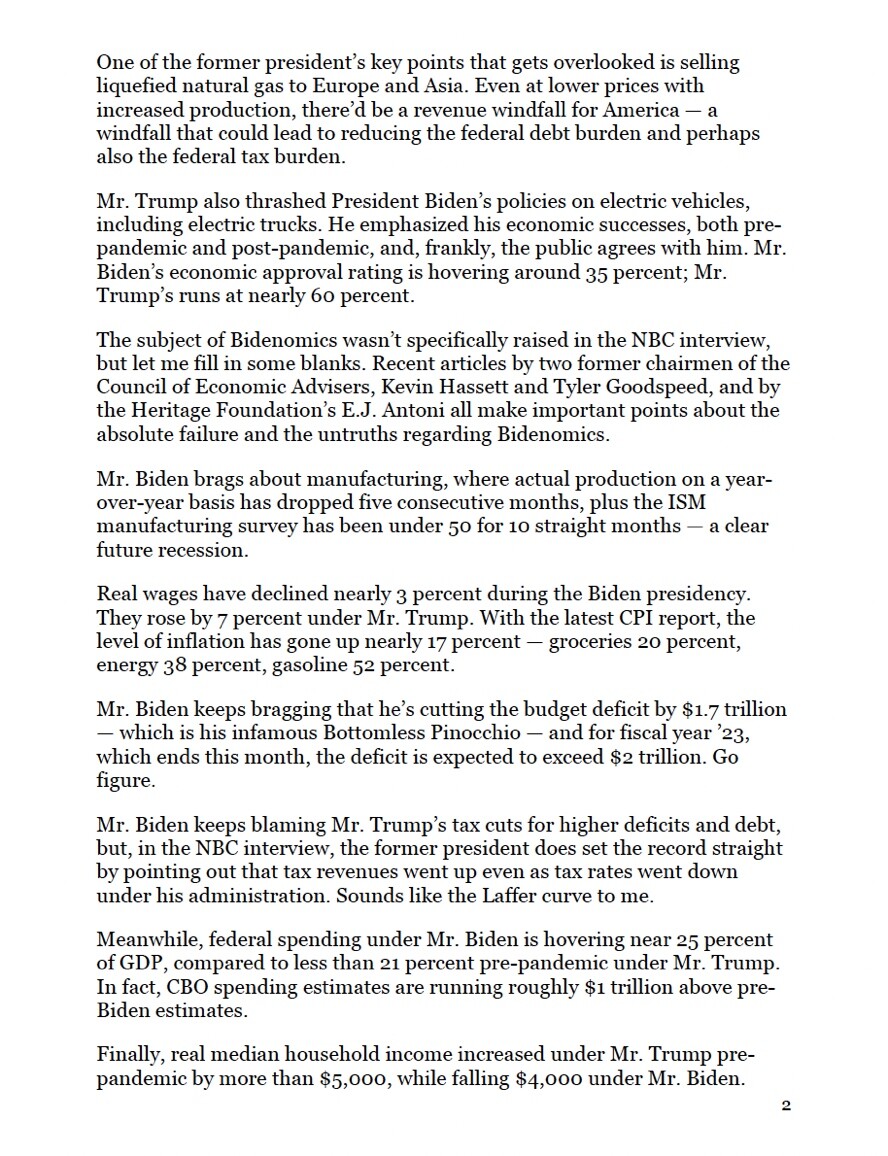 One of the former president's key points that gets overlooked is selling liquefied natural gas to Europe and Asia. Even at lower prices with increased production, there'd be a revenue windfall for America — a windfall that could lead to reducing the federal debt burden and perhaps also the federal tax burden.

Mr. Trump also thrashed President Biden's policies on electric vehicles, including electric trucks. He emphasized his economic successes, both pre-pandemic and post-pandemic, and, frankly, the public agrees with him. Mr. Biden's economic approval rating is hovering around 35 percent; Mr. Trump's runs at nearly 60 percent.

The subject of Bidenomics wasn't specifically raised in the NBC interview, but let me fill in some blanks. Recent articles by two former chairmen of the Council of Economic Advisers, Kevin Hassett and Tyler Goodspeed, and by the Heritage Foundation's E.J. Antoni all make important points about the absolute failure and the untruths regarding Bidenomics.

Mr. Biden brags about manufacturing, where actual production on a year-over-year basis has dropped five consecutive months, plus the ISM manufacturing survey has been under 50 for 10 straight months — a clear future recession.

Real wages have declined nearly 3 percent during the Biden presidency. They rose by 7 percent under Mr. Trump. With the latest CPI report, the level of inflation has gone up nearly 17 percent — groceries 20 percent, energy 38 percent, gasoline 52 percent.

Mr. Biden keeps bragging that he's cutting the budget deficit by $1.7 trillion — which is his infamous Bottomless Pinocchio — and for fiscal year '23, which ends this month, the deficit is expected to exceed $2 trillion. Go figure.

Mr. Biden keeps blaming Mr. Trump's tax cuts for higher deficits and debt, but, in the NBC interview, the former president does set the record straight by pointing out that tax revenues went up even as tax rates went down under his administration. Sounds like the Laffer curve to me.

Meanwhile, federal spending under Mr. Biden is hovering near 25 percent of GDP, compared to less than 21 percent pre-pandemic under Mr. Trump. In fact, CBO spending estimates are running roughly $1 trillion above pre-Biden estimates.

Finally, real median household income increased under Mr. Trump pre-pandemic by more than $5,000, while falling $4,000 under Mr. Biden.

2